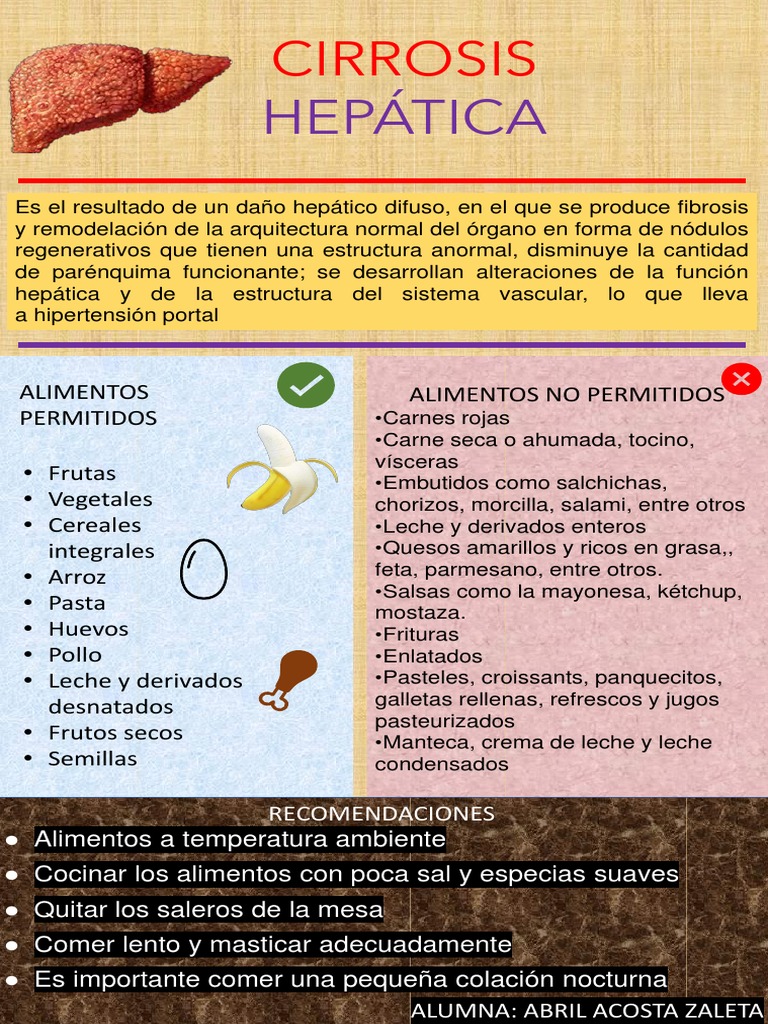 CIRROSIS
HEPÁTICA

Es el resultado de un daño hepático difuso, en el que se produce fibrosis y remodelación de la arquitectura normal del órgano en forma de nódulos regenerativos que tienen una estructura anormal, disminuye la cantidad de parénquima funcionante; se desarrollan alteraciones de la función hepática y de la estructura del sistema vascular, lo que lleva a hipertensión portal

ALIMENTOS PERMITIDOS

• Frutas
• Vegetales
• Cereales integrales
• Arroz
• Pasta
• Huevos
• Pollo
• Leche y derivados desnatados
• Frutos secos
• Semillas

ALIMENTOS NO PERMITIDOS
•Carnes rojas
•Carne seca o ahumada, tocino, vísceras
•Embutidos como salchichas, chorizos, morcilla, salami, entre otros
•Leche y derivados enteros
•Quesos amarillos y ricos en grasa,, feta, parmesano, entre otros.
•Salsas como la mayonesa, kétchup, mostaza.
•Frituras
•Enlatados
•Pasteles, croissants, panquecitos, galletas rellenas, refrescos y jugos pasteurizados
•Manteca, crema de leche y leche condensados

RECOMENDACIONES
• Alimentos a temperatura ambiente
• Cocinar los alimentos con poca sal y especias suaves
• Quitar los saleros de la mesa
• Comer lento y masticar adecuadamente
• Es importante comer una pequeña colación nocturna

ALUMNA: ABRIL ACOSTA ZALETA